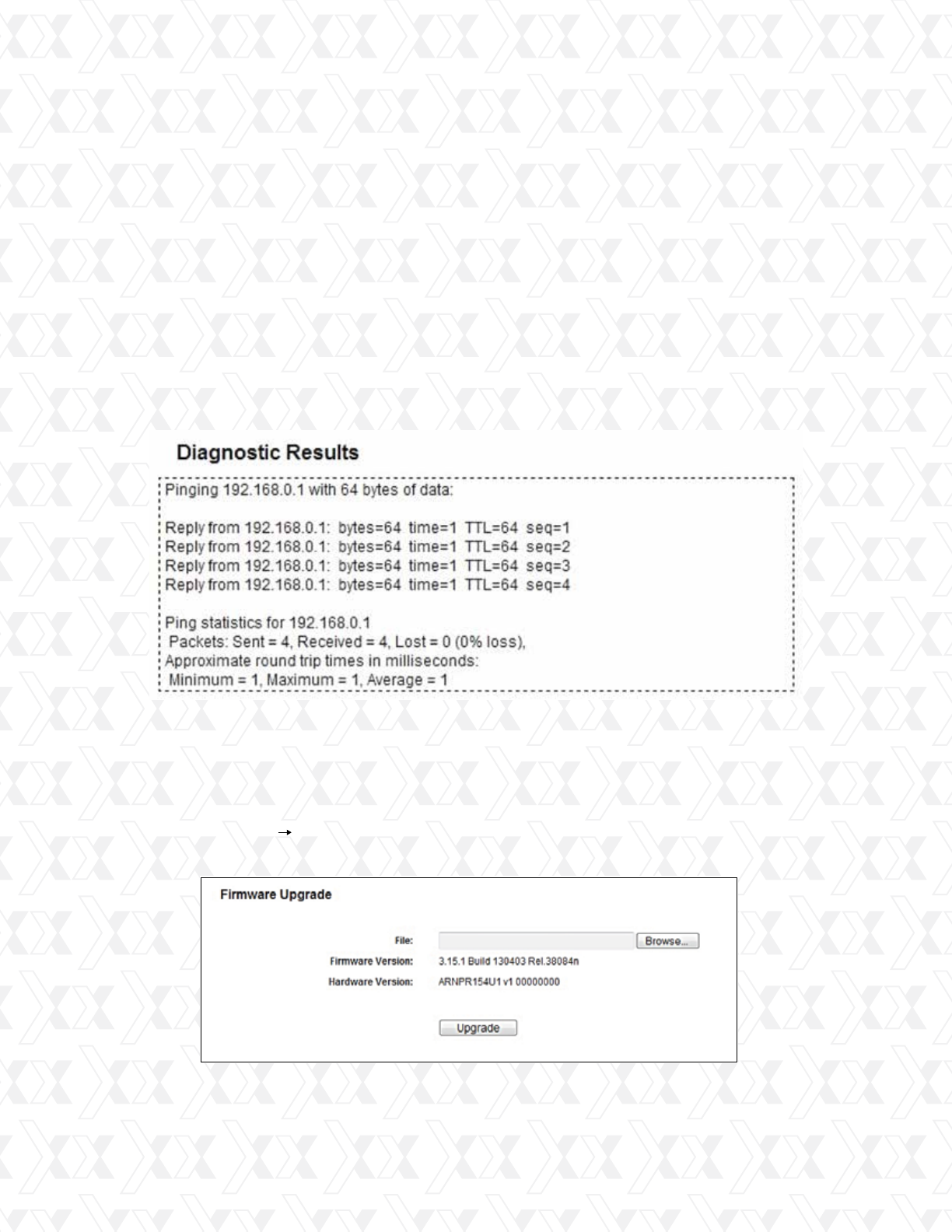 Diagnostic Results

Pinging 192.168.0.1 with 64 bytes of data:

Reply from 192.168.0.1: bytes=64 time=1 TTL=64 seq=1
Reply from 192.168.0.1: bytes=64 time=1 TTL=64 seq=2
Reply from 192.168.0.1: bytes=64 time=1 TTL=64 seq=3
Reply from 192.168.0.1: bytes=64 time=1 TTL=64 seq=4

Ping statistics for 192.168.0.1
Packets: Sent = 4, Received = 4, Lost = 0 (0% loss),
Approximate round trip times in milliseconds:
Minimum = 1, Maximum = 1, Average = 1

→

Firmware Upgrade

File: Browse...
Firmware Version: 3.15.1 Build 130403 Rel.38084n
Hardware Version: ARNPR154U1 v1 00000000

Upgrade